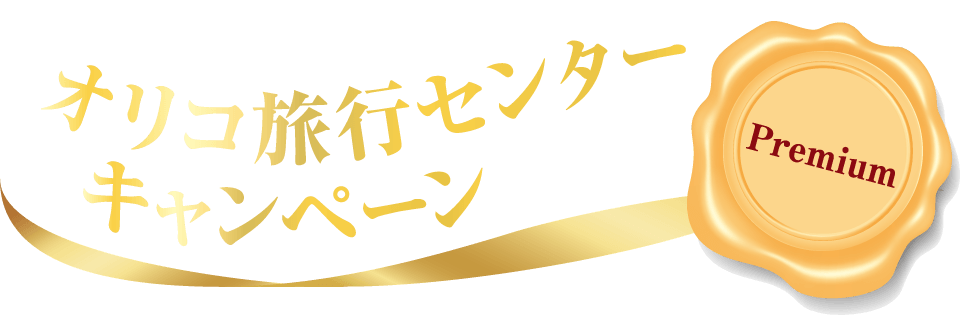 オリコ旅行センター
キャンペーン

Premium